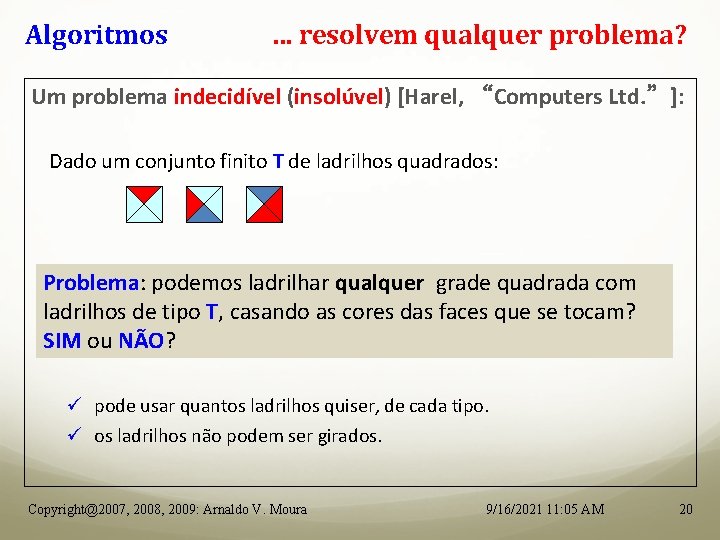 Algoritmos ... resolvem qualquer problema?

Um problema indecidível (insolúvel) [Harel, “Computers Ltd.” ]:

Dado um conjunto finito T de ladrilhos quadrados:

Problema: podemos ladrilhar qualquer grade quadrada com ladrilhos de tipo T, casando as cores das faces que se tocam? SIM ou NÃO?

✓ pode usar quantos ladrilhos quiser, de cada tipo.

✓ os ladrilhos não podem ser girados.

Copyright@2007, 2008, 2009: Arnaldo V. Moura 9/16/2021 11:05 AM 20